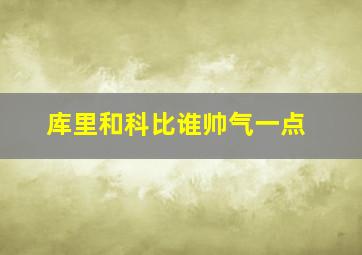 库里和科比谁帅气一点